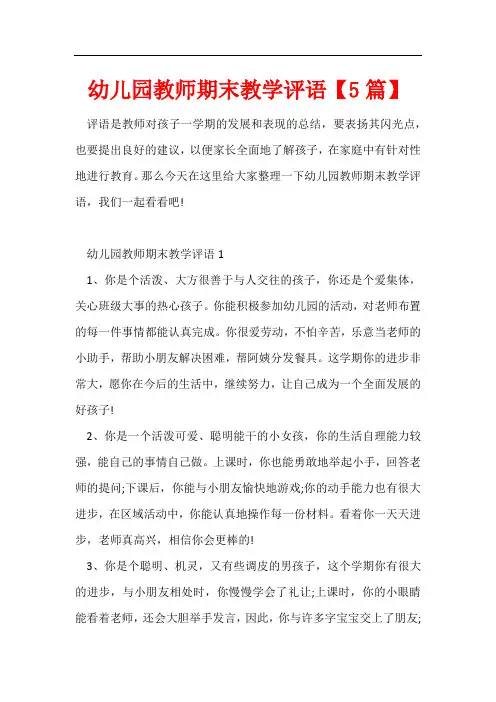 幼儿园教师期末教学评语【5篇】

评语是教师对孩子一学期的发展和表现的总结，要表扬其闪光点，也要提出良好的建议，以便家长全面地了解孩子，在家庭中有针对性地进行教育。那么今天在这里给大家整理一下幼儿园教师期末教学评语，我们一起看看吧!

幼儿园教师期末教学评语1

1、你是个活泼、大方很善于与人交往的孩子，你还是个爱集体，关心班级大事的热心孩子。你能积极参加幼儿园的活动，对老师布置的每一件事情都能认真完成。你很爱劳动，不怕辛苦，乐意当老师的小助手，帮助小朋友解决困难，帮阿姨分发餐具。这学期你的进步非常大，愿你在今后的生活中，继续努力，让自己成为一个全面发展的好孩子!

2、你是一个活泼可爱、聪明能干的小女孩，你的生活自理能力较强，能自己的事情自己做。上课时，你也能勇敢地举起小手，回答老师的提问;下课后，你能与小朋友愉快地游戏;你的动手能力也有很大进步，在区域活动中，你能认真地操作每一份材料。看着你一天天进步，老师真高兴，相信你会更棒的!

3、你是个聪明、机灵，又有些调皮的男孩子，这个学期你有很大的进步，与小朋友相处时，你慢慢学会了礼让;上课时，你的小眼睛能看着老师，还会大胆举手发言，因此，你与许多字宝宝交上了朋友;